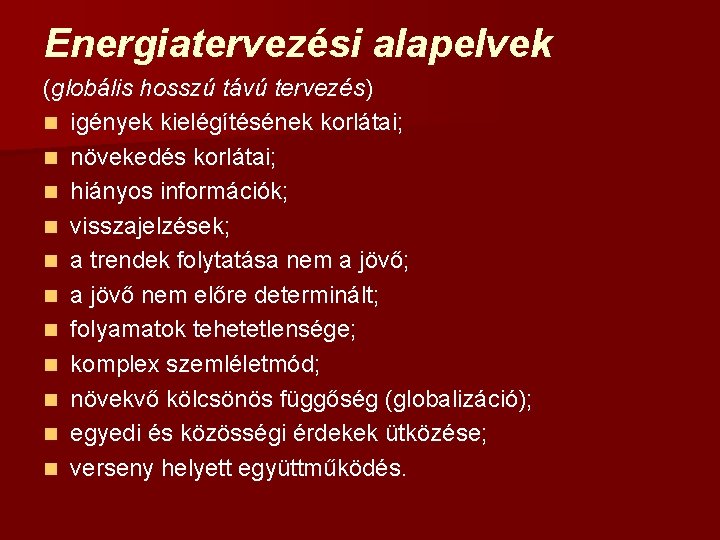 Energiatervezési alapelvek

(globális hosszú távú tervezés)

- igények kielégítésének korlátai;
- növekedés korlátai;
- hiányos információk;
- visszajelzések;
- a trendek folytatása nem a jövő;
- a jövő nem előre determinált;
- folyamatok tehetetlensége;
- komplex szemléletmód;
- növekvő kölcsönös függőség (globalizáció);
- egyedi és közösségi érdekek ütközése;
- verseny helyett együttműködés.